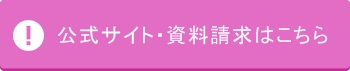 ! 公式サイト･資料請求はこちら